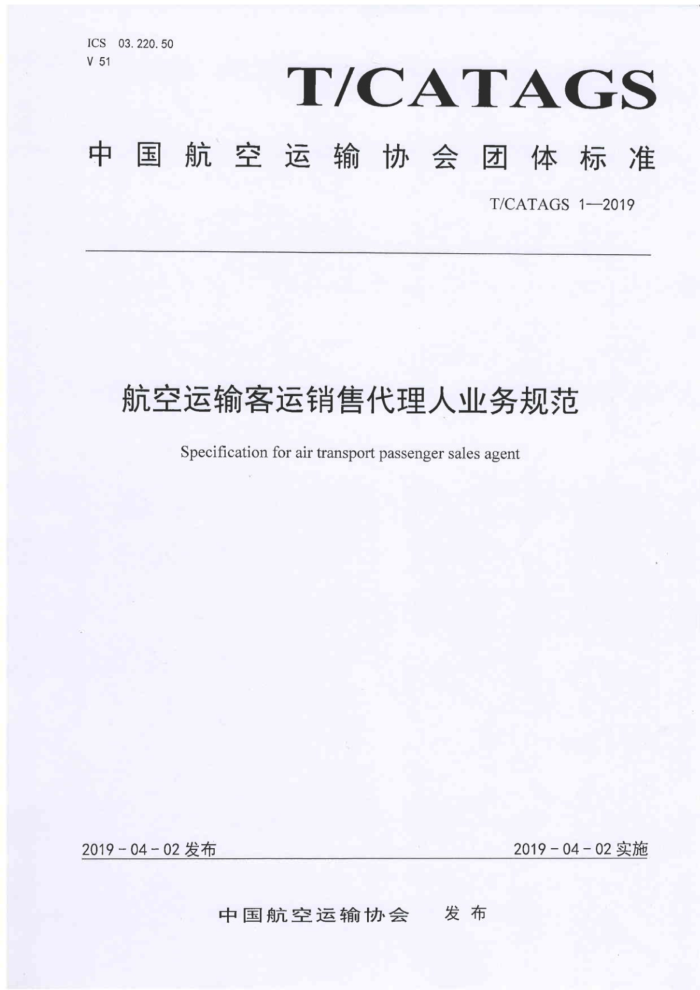 ICS 03.220.50
V 51

T/CATAGS

中国航空运输协会团体标准

T/CATAGS 1—2019

航空运输客运销售代理人业务规范

Specification for air transport passenger sales agent

2019-04-02发布

2019-04-02实施

中国航空运输协会 发布